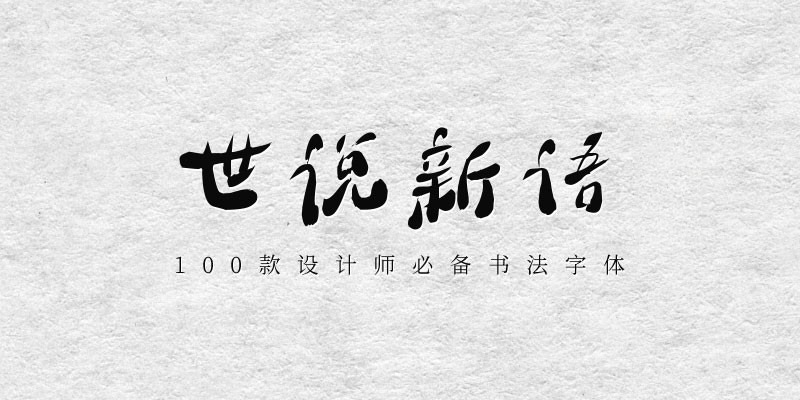 世说新语

100款设计师必备书法字体